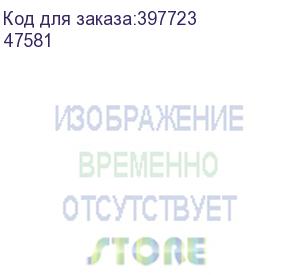 Код для заказа:397723
47581

ИЗОБРАЖЕНИЕ
ВРЕМЕННО
ОТСУТСТВУЕТ

STORE